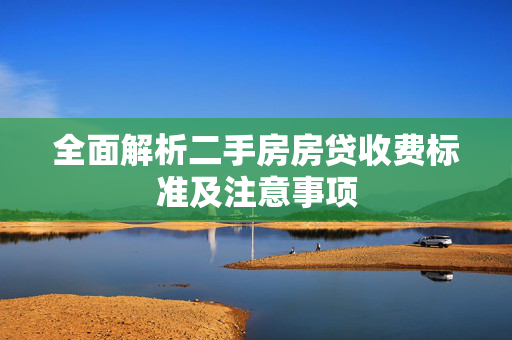 全面解析二手房房贷收费标准及注意事项